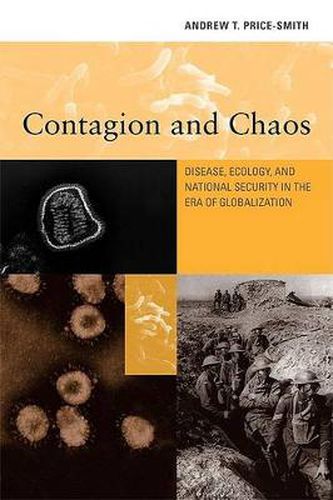 ANDREW T. PRICE-SMITH

Contagion and Chaos

DISEASE, ECOLOGY, AND NATIONAL SECURITY IN THE ERA OF GLOBALIZATION